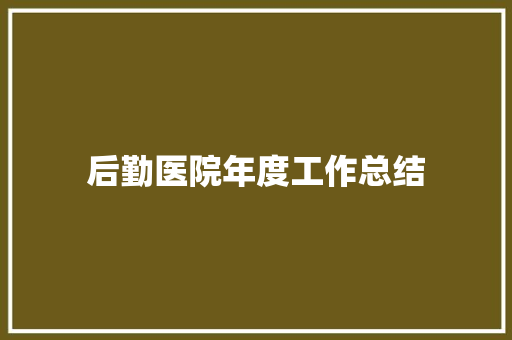 后勤医院年度工作总结